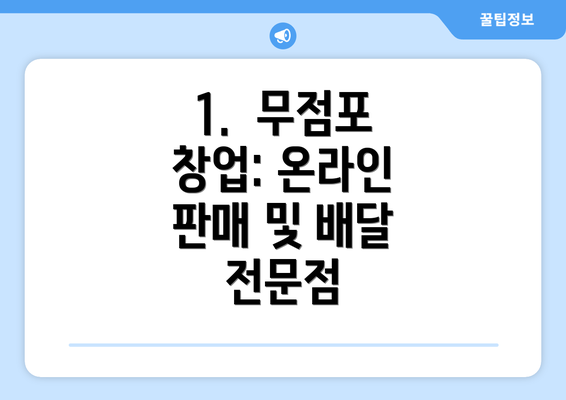 꿀팁정보

1. 무점포 창업: 온라인 판매 및 배달 전문점